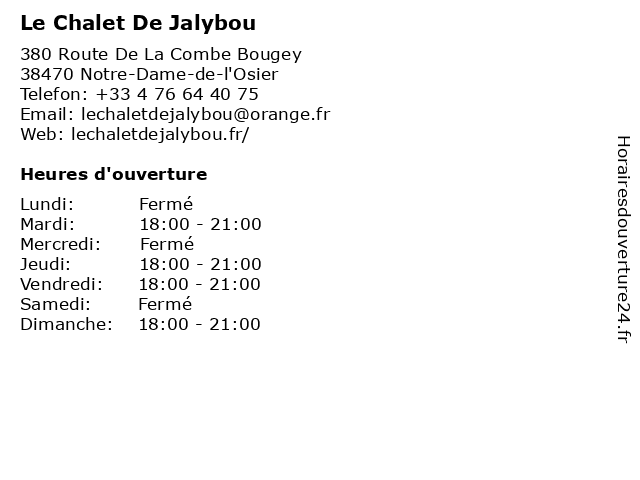 Le Chalet De Jalybou

380 Route De La Combe Bougey
38470 Notre-Dame-de-l'Osier
Telefon: +33 4 76 64 40 75
Email: lechaletdejalybou@orange.fr
Web: lechaletdejalybou.fr/

Heures d'ouverture

Lundi: Fermé
Mardi: 18:00 - 21:00
Mercredi: Fermé
Jeudi: 18:00 - 21:00
Vendredi: 18:00 - 21:00
Samedi: Fermé
Dimanche: 18:00 - 21:00

Horairesdouverture24.fr